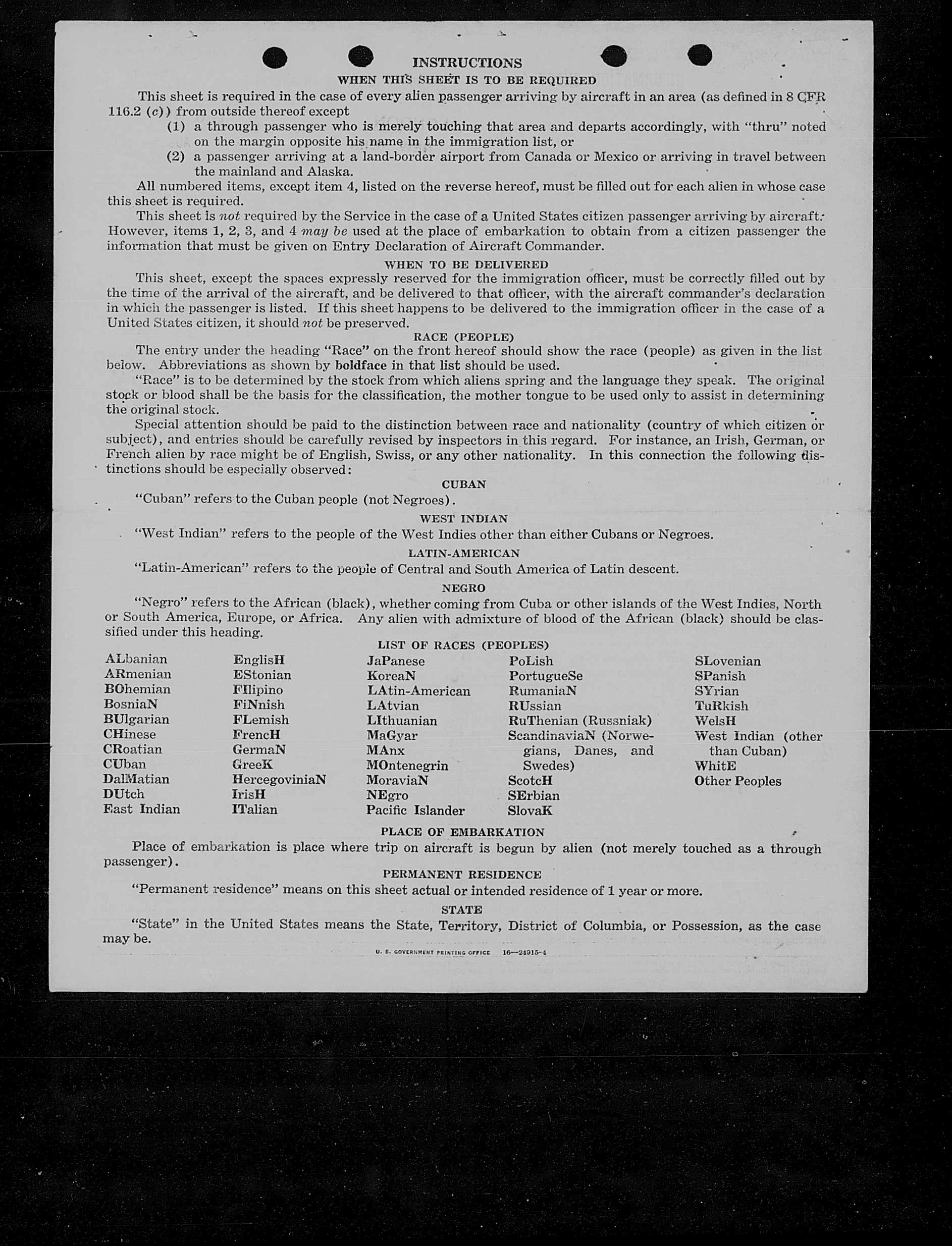 INSTRUCTIONS
WHEN THIS SHEET IS TO BE REQUIRED

This sheet is required in the case of every alien passenger arriving by aircraft in an area (as defined in 8 CFR 116.2 (c)) from outside thereof except
(1) a through passenger who is merely touching that area and departs accordingly, with "thru" noted on the margin opposite his name in the immigration list, or
(2) a passenger arriving at a land-border airport from Canada or Mexico or arriving in travel between the mainland and Alaska.

All numbered items, except item 4, listed on the reverse hereof, must be filled out for each alien in whose case this sheet is required.

This sheet is not required by the Service in the case of a United States citizen passenger arriving by aircraft. However, items 1, 2, 3, and 4 may be used at the place of embarkation to obtain from a citizen passenger the information that must be given on Entry Declaration of Aircraft Commander.

WHEN TO BE DELIVERED

This sheet, except the spaces expressly reserved for the immigration officer, must be correctly filled out by the time of the arrival of the aircraft, and be delivered to that officer, with the aircraft commander's declaration in which the passenger is listed. If this sheet happens to be delivered to the immigration officer in the case of a United States citizen, it should not be preserved.

RACE (PEOPLE)

The entry under the heading "Race" on the front hereof should show the race (people) as given in the list below. Abbreviations as shown by boldface in that list should be used.

"Race" is to be determined by the stock from which aliens spring and the language they speak. The original stock or blood shall be the basis for the classification, the mother tongue to be used only to assist in determining the original stock.

Special attention should be paid to the distinction between race and nationality (country of which citizen or subject), and entries should be carefully revised by inspectors in this regard. For instance, an Irish, German, or French alien by race might be of English, Swiss, or any other nationality. In this connection the following distinctions should be especially observed:

CUBAN

"Cuban" refers to the Cuban people (not Negroes).

WEST INDIAN

"West Indian" refers to the people of the West Indies other than either Cubans or Negroes.

LATIN-AMERICAN

"Latin-American" refers to the people of Central and South America of Latin descent.

NEGRO

"Negro" refers to the African (black), whether coming from Cuba or other islands of the West Indies, North or South America, Europe, or Africa. Any alien with admixture of blood of the African (black) should be classified under this heading.

LIST OF RACES (PEOPLES)

ALbanian
ARmenian
BOhemian
BosniaN
BUlgarian
CHinese
CRoatian
CUban
DalMatian
DUtch
East Indian

EnglisH
EStonian
FIlipino
FiNnish
FLemish
FrencH
GermaN
GreeK
HercegoviniaN
IrisH
ITalian

JaPanese
KoreaN
LAtin-American
LAtvian
LIthuanian
MaGyar
MAnx
MOntenegrin
MoraviaN
NEgro
Pacific Islander

PoLish
PortugueSe
RumaniaN
RUssian
RuThenian (Russniak)
ScandinaviaN (Norwegians, Danes, and Swedes)
ScotcH
SErbian
SlovaK

SLovenian
SPanish
SYrian
TuRkish
WelsH
West Indian (other than Cuban)
WhitE
Other Peoples

PLACE OF EMBARKATION

Place of embarkation is place where trip on aircraft is begun by alien (not merely touched as a through passenger).

PERMANENT RESIDENCE

"Permanent residence" means on this sheet actual or intended residence of 1 year or more.

STATE

"State" in the United States means the State, Territory, District of Columbia, or Possession, as the case may be.

U. S. GOVERNMENT PRINTING OFFICE 16—24915-4